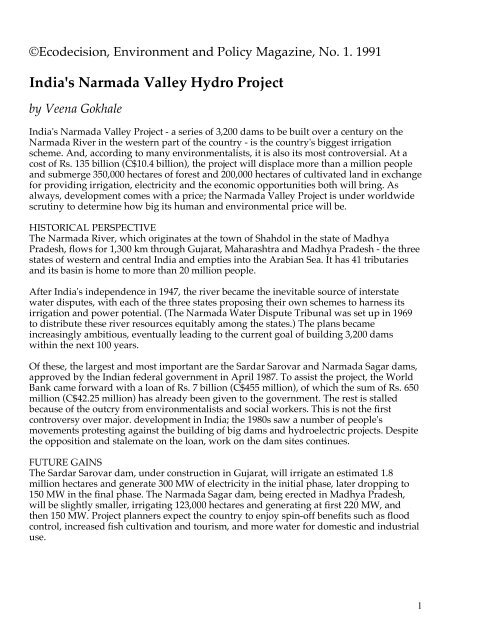 ©Ecodecision, Environment and Policy Magazine, No. 1. 1991

India's Narmada Valley Hydro Project

by Veena Gokhale

India's Narmada Valley Project - a series of 3,200 dams to be built over a century on the Narmada River in the western part of the country - is the country's biggest irrigation scheme. And, according to many environmentalists, it is also its most controversial. At a cost of Rs. 135 billion (C$10.4 billion), the project will displace more than a million people and submerge 350,000 hectares of forest and 200,000 hectares of cultivated land in exchange for providing irrigation, electricity and the economic opportunities both will bring. As always, development comes with a price; the Narmada Valley Project is under worldwide scrutiny to determine how big its human and environmental price will be.

HISTORICAL PERSPECTIVE
The Narmada River, which originates at the town of Shahdol in the state of Madhya Pradesh, flows for 1,300 km through Gujarat, Maharashtra and Madhya Pradesh - the three states of western and central India and empties into the Arabian Sea. It has 41 tributaries and its basin is home to more than 20 million people.

After India's independence in 1947, the river became the inevitable source of interstate water disputes, with each of the three states proposing their own schemes to harness its irrigation and power potential. (The Narmada Water Dispute Tribunal was set up in 1969 to distribute these river resources equitably among the states.) The plans became increasingly ambitious, eventually leading to the current goal of building 3,200 dams within the next 100 years.

Of these, the largest and most important are the Sardar Sarovar and Narmada Sagar dams, approved by the Indian federal government in April 1987. To assist the project, the World Bank came forward with a loan of Rs. 7 billion (C$455 million), of which the sum of Rs. 650 million (C$42.25 million) has already been given to the government. The rest is stalled because of the outcry from environmentalists and social workers. This is not the first controversy over major. development in India; the 1980s saw a number of people's movements protesting against the building of big dams and hydroelectric projects. Despite the opposition and stalemate on the loan, work on the dam sites continues.

FUTURE GAINS
The Sardar Sarovar dam, under construction in Gujarat, will irrigate an estimated 1.8 million hectares and generate 300 MW of electricity in the initial phase, later dropping to 150 MW in the final phase. The Narmada Sagar dam, being erected in Madhya Pradesh, will be slightly smaller, irrigating 123,000 hectares and generating at first 220 MW, and then 150 MW. Project planners expect the country to enjoy spin-off benefits such as flood control, increased fish cultivation and tourism, and more water for domestic and industrial use.

1